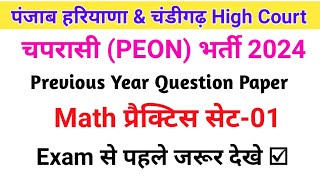 पंजाब हरियाणा & चंडीगढ़ High Court

चपरासी (PEON) भर्ती 2024

Previous Year Question Paper

Math प्रैक्टिस सेट-01

Exam से पहले जरूर देखे ☑